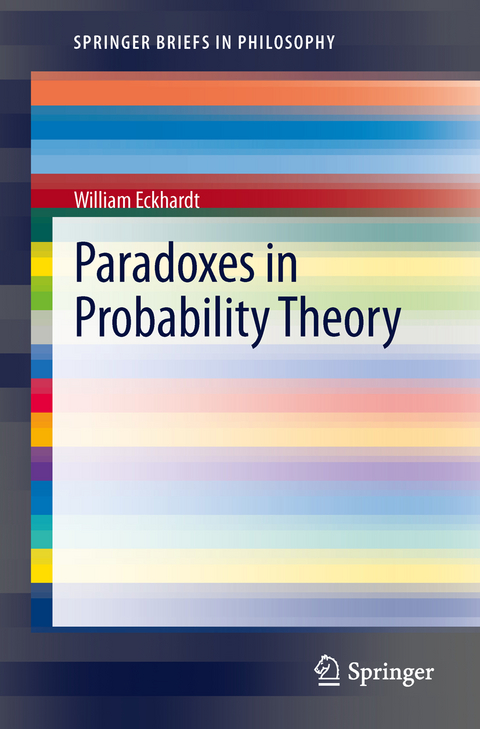 SPRINGER BRIEFS IN PHILOSOPHY

William Eckhardt

Paradoxes in Probability Theory

Springer